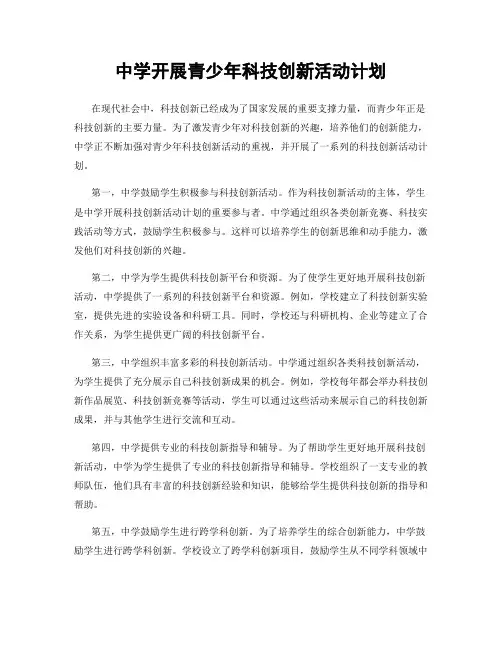 中学开展青少年科技创新活动计划

在现代社会中，科技创新已经成为了国家发展的重要支撑力量，而青少年正是科技创新的主要力量。为了激发青少年对科技创新的兴趣，培养他们的创新能力，中学正不断加强对青少年科技创新活动的重视，并开展了一系列的科技创新活动计划。

第一，中学鼓励学生积极参与科技创新活动。作为科技创新活动的主体，学生是中学开展科技创新活动计划的重要参与者。中学通过组织各类创新竞赛、科技实践活动等方式，鼓励学生积极参与。这样可以培养学生的创新思维和动手能力，激发他们对科技创新的兴趣。

第二，中学为学生提供科技创新平台和资源。为了使学生更好地开展科技创新活动，中学提供了一系列的科技创新平台和资源。例如，学校建立了科技创新实验室，提供先进的实验设备和科研工具。同时，学校还与科研机构、企业等建立了合作关系，为学生提供更广阔的科技创新平台。

第三，中学组织丰富多彩的科技创新活动。中学通过组织各类科技创新活动，为学生提供了充分展示自己科技创新成果的机会。例如，学校每年都会举办科技创新作品展览、科技创新竞赛等活动，学生可以通过这些活动来展示自己的科技创新成果，并与其他学生进行交流和互动。

第四，中学提供专业的科技创新指导和辅导。为了帮助学生更好地开展科技创新活动，中学为学生提供了专业的科技创新指导和辅导。学校组织了一支专业的教师队伍，他们具有丰富的科技创新经验和知识，能够给学生提供科技创新的指导和帮助。

第五，中学鼓励学生进行跨学科创新。为了培养学生的综合创新能力，中学鼓励学生进行跨学科创新。学校设立了跨学科创新项目，鼓励学生从不同学科领域中